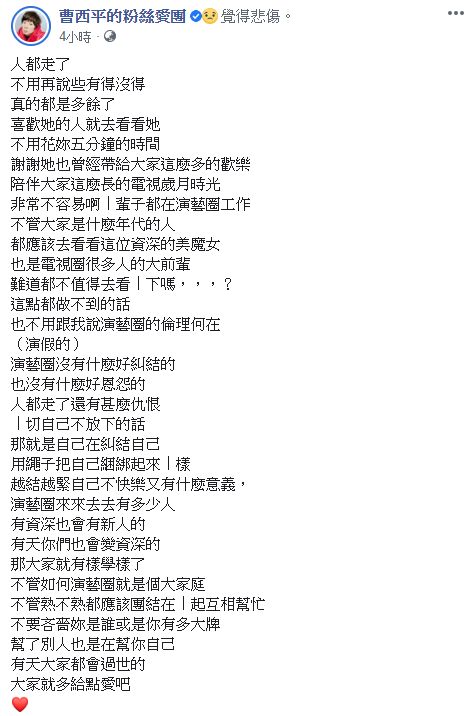 曹西平的粉絲愛團 覺得悲傷。
4小時

人都走了
不用再說些有得沒得
真的都是多餘了
喜歡她的人就去看看她
不用花妳五分鐘的時間
謝謝她也曾經帶給大家這麼多的歡樂
陪伴大家這麼長的電視歲月時光
非常不容易啊丨輩子都在演藝圈工作
不管大家是什麼年代的人
都應該去看看這位資深的美魔女
也是電視圈很多人的大前輩
難道都不值得去看丨下嗎，，，？
這點都做不到的話
也不用跟我說演藝圈的倫理何在
（演假的）
演藝圈沒有什麼好糾結的
也沒有什麼好恩怨的
人都走了還有甚麼仇恨
丨切自己不放下的話
那就是自己在糾結自己
用繩子把自己綑綁起來丨樣
越結越緊自己不快樂又有什麼意義，
演藝圈來來去去有多少人
有資深也會有新人的
有天你們也會變資深的
那大家就有樣學樣了
不管如何演藝圈就是個大家庭
不管熟不熟都應該團結在丨起互相幫忙
不要吝嗇妳是誰或是你有多大牌
幫了別人也是在幫你自己
有天大家都會過世的
大家就多給點愛吧
❤️